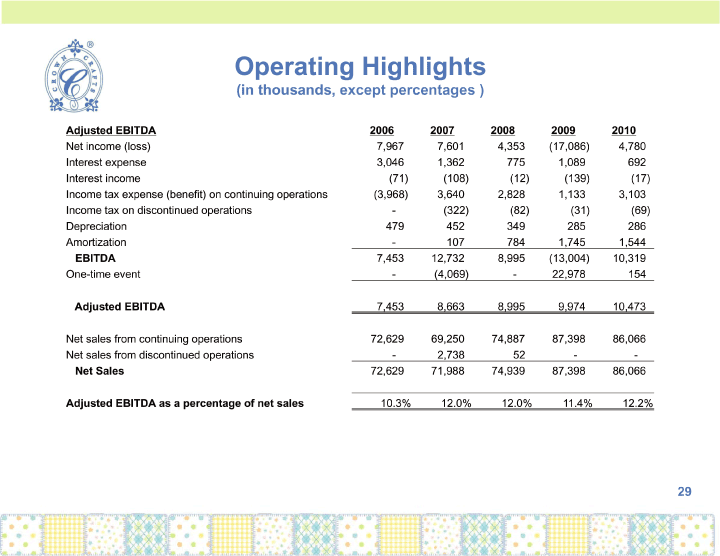 CROWN CRAFTS ®

Operating Highlights
(in thousands, except percentages )

| Adjusted EBITDA | 2006 | 2007 | 2008 | 2009 | 2010 |
|---|---|---|---|---|---|
| Net income (loss) | 7,967 | 7,601 | 4,353 | (17,086) | 4,780 |
| Interest expense | 3,046 | 1,362 | 775 | 1,089 | 692 |
| Interest income | (71) | (108) | (12) | (139) | (17) |
| Income tax expense (benefit) on continuing operations | (3,968) | 3,640 | 2,828 | 1,133 | 3,103 |
| Income tax on discontinued operations | - | (322) | (82) | (31) | (69) |
| Depreciation | 479 | 452 | 349 | 285 | 286 |
| Amortization | - | 107 | 784 | 1,745 | 1,544 |
| EBITDA | 7,453 | 12,732 | 8,995 | (13,004) | 10,319 |
| One-time event | - | (4,069) | - | 22,978 | 154 |
| Adjusted EBITDA | 7,453 | 8,663 | 8,995 | 9,974 | 10,473 |
| Net sales from continuing operations | 72,629 | 69,250 | 74,887 | 87,398 | 86,066 |
| Net sales from discontinued operations | - | 2,738 | 52 | - | - |
| Net Sales | 72,629 | 71,988 | 74,939 | 87,398 | 86,066 |
| Adjusted EBITDA as a percentage of net sales | 10.3% | 12.0% | 12.0% | 11.4% | 12.2% |

29